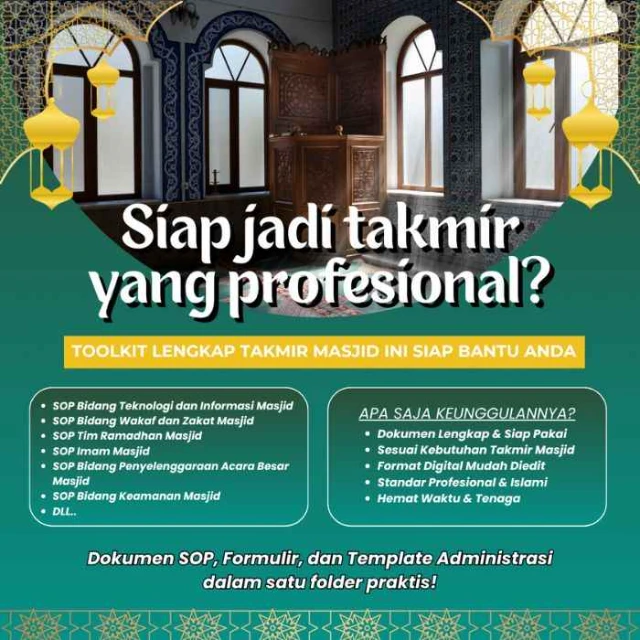 Siap jadi takmir yang profesional?

TOOLKIT LENGKAP TAKMIR MASJID INI SIAP BANTU ANDA

- SOP Bidang Teknologi dan Informasi Masjid
- SOP Bidang Wakaf dan Zakat Masjid
- SOP Tim Ramadhan Masjid
- SOP Imam Masjid
- SOP Bidang Penyelenggaraan Acara Besar Masjid
- SOP Bidang Keamanan Masjid
- DLL..

APA SAJA KEUNGGULANNYA?
- Dokumen Lengkap & Siap Pakai
- Sesuai Kebutuhan Takmir Masjid
- Format Digital Mudah Diedit
- Standar Profesional & Islami
- Hemat Waktu & Tenaga

Dokumen SOP, Formulir, dan Template Administrasi dalam satu folder praktis!